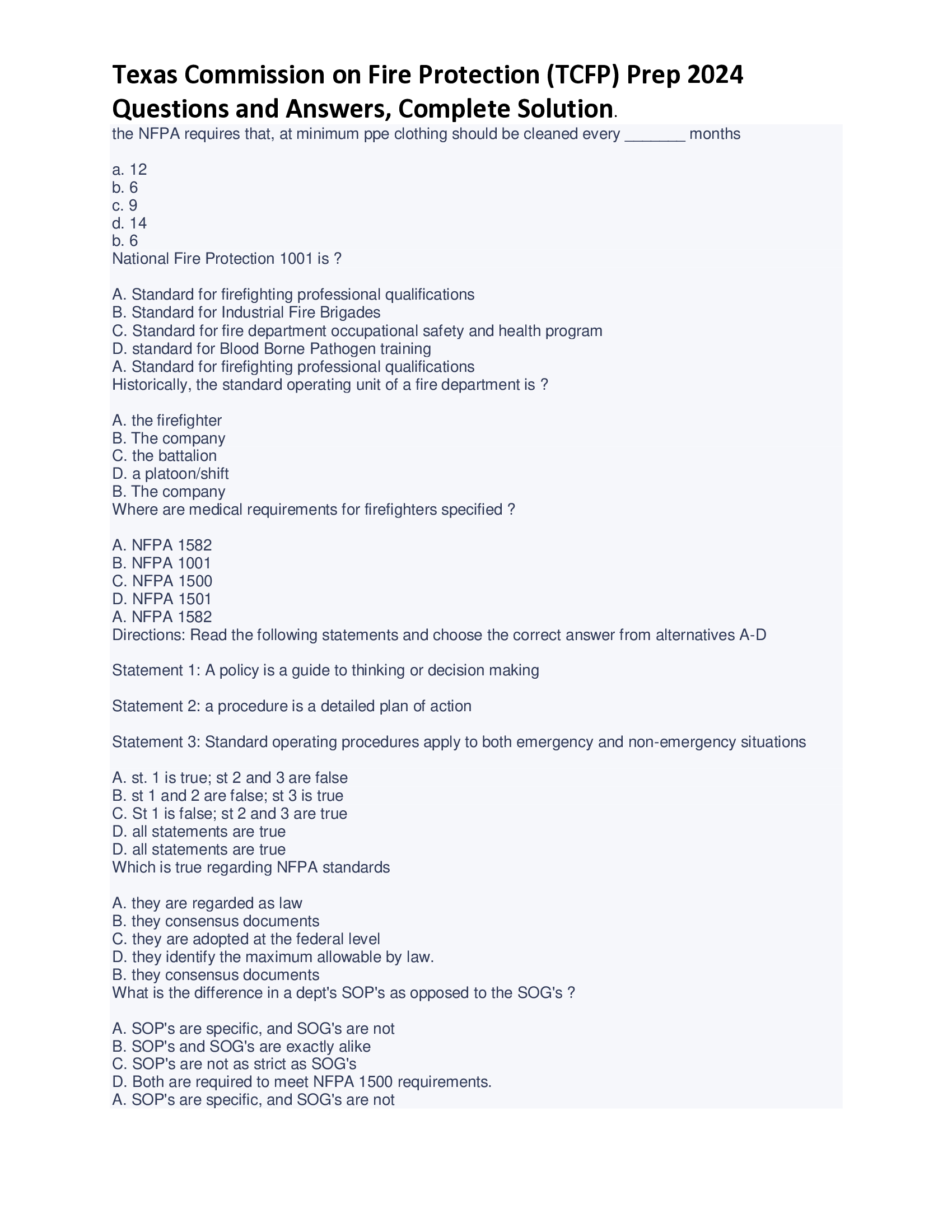 Texas Commission on Fire Protection (TCFP) Prep 2024 Questions and Answers, Complete Solution.

the NFPA requires that, at minimum ppe clothing should be cleaned every _______ months

a. 12
b. 6
c. 9
d. 14
b. 6
National Fire Protection 1001 is ?

A. Standard for firefighting professional qualifications
B. Standard for Industrial Fire Brigades
C. Standard for fire department occupational safety and health program
D. standard for Blood Borne Pathogen training
A. Standard for firefighting professional qualifications
Historically, the standard operating unit of a fire department is ?

A. the firefighter
B. The company
C. the battalion
D. a platoon/shift
B. The company
Where are medical requirements for firefighters specified ?

A. NFPA 1582
B. NFPA 1001
C. NFPA 1500
D. NFPA 1501
A. NFPA 1582
Directions: Read the following statements and choose the correct answer from alternatives A-D

Statement 1: A policy is a guide to thinking or decision making

Statement 2: a procedure is a detailed plan of action

Statement 3: Standard operating procedures apply to both emergency and non-emergency situations

A. st. 1 is true; st 2 and 3 are false
B. st 1 and 2 are false; st 3 is true
C. St 1 is false; st 2 and 3 are true
D. all statements are true
D. all statements are true
Which is true regarding NFPA standards

A. they are regarded as law
B. they consensus documents
C. they are adopted at the federal level
D. they identify the maximum allowable by law.
B. they consensus documents
What is the difference in a dept's SOP's as opposed to the SOG's ?

A. SOP's are specific, and SOG's are not
B. SOP's and SOG's are exactly alike
C. SOP's are not as strict as SOG's
D. Both are required to meet NFPA 1500 requirements.
A. SOP's are specific, and SOG's are not